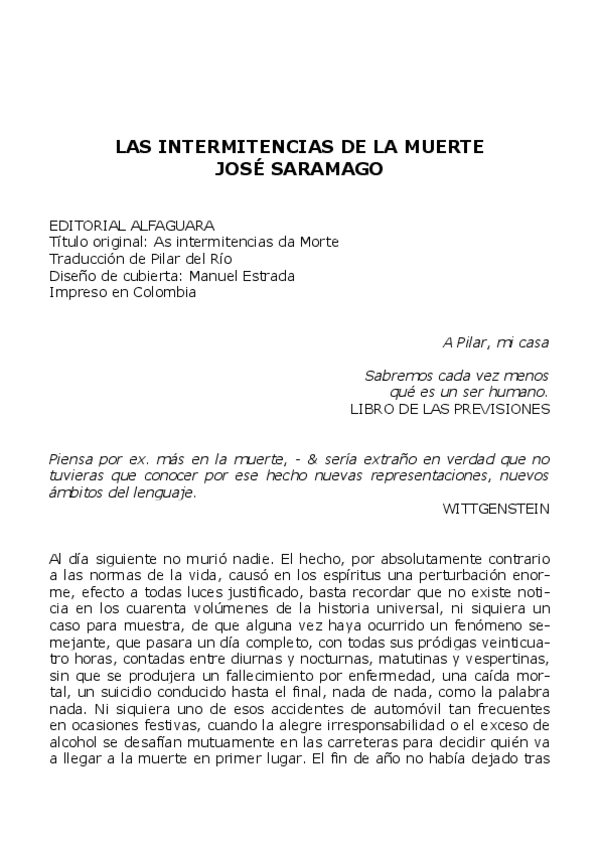 LAS INTERMITENCIAS DE LA MUERTE
JOSÉ SARAMAGO

EDITORIAL ALFAGUARA
Título original: As intermitencias da Morte
Traducción de Pilar del Río
Diseño de cubierta: Manuel Estrada
Impreso en Colombia

A Pilar, mi casa

Sabremos cada vez menos
qué es un ser humano.
LIBRO DE LAS PREVISIONES

Piensa por ex. más en la muerte, - & sería extraño en verdad que no tuvieras que conocer por ese hecho nuevas representaciones, nuevos ámbitos del lenguaje.
WITTGENSTEIN

Al día siguiente no murió nadie. El hecho, por absolutamente contrario a las normas de la vida, causó en los espíritus una perturbación enorme, efecto a todas luces justificado, basta recordar que no existe noticia en los cuarenta volúmenes de la historia universal, ni siquiera un caso para muestra, de que alguna vez haya ocurrido un fenómeno semejante, que pasara un día completo, con todas sus pródigas veinticuatro horas, contadas entre diurnas y nocturnas, matutinas y vespertinas, sin que se produjera un fallecimiento por enfermedad, una caída mortal, un suicidio conducido hasta el final, nada de nada, como la palabra nada. Ni siquiera uno de esos accidentes de automóvil tan frecuentes en ocasiones festivas, cuando la alegre irresponsabilidad o el exceso de alcohol se desafían mutuamente en las carreteras para decidir quién va a llegar a la muerte en primer lugar. El fin de año no había dejado tras